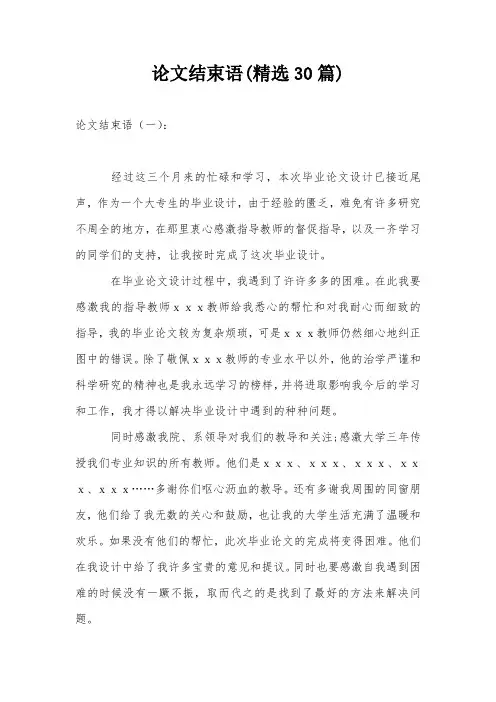 论文结束语(精选30篇)

论文结束语（一）：

经过这三个月来的忙碌和学习，本次毕业论文设计已接近尾声，作为一个大专生的毕业设计，由于经验的匮乏，难免有许多研究不周全的地方，在那里衷心感激指导教师的督促指导，以及一齐学习的同学们的支持，让我按时完成了这次毕业设计。

在毕业论文设计过程中，我遇到了许许多多的困难。在此我要感激我的指导教师ｘｘｘ教师给我悉心的帮忙和对我耐心而细致的指导，我的毕业论文较为复杂烦琐，可是ｘｘｘ教师仍然细心地纠正图中的错误。除了敬佩ｘｘｘ教师的专业水平以外，他的治学严谨和科学研究的精神也是我永远学习的榜样，并将进取影响我今后的学习和工作，我才得以解决毕业设计中遇到的种种问题。

同时感激我院、系领导对我们的教导和关注;感激大学三年传授我们专业知识的所有教师。他们是ｘｘｘ、ｘｘｘ、ｘｘｘ、ｘｘｘ、ｘｘｘ……多谢你们呕心沥血的教导。还有多谢我周围的同窗朋友，他们给了我无数的关心和鼓励，也让我的大学生活充满了温暖和欢乐。如果没有他们的帮忙，此次毕业论文的完成将变得困难。他们在我设计中给了我许多宝贵的意见和提议。同时也要感激自我遇到困难的时候没有一蹶不振，取而代之的是找到了最好的方法来解决问题。